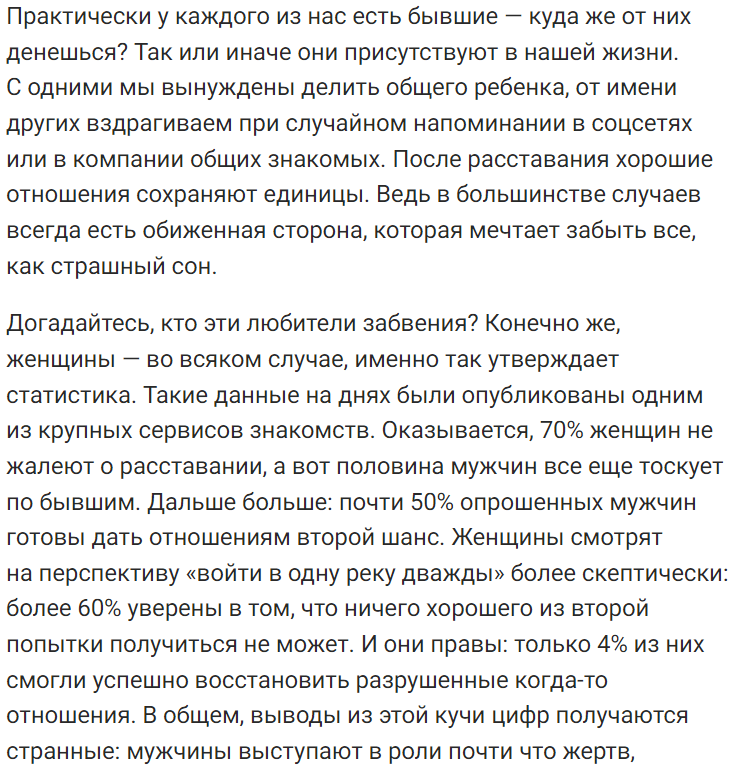 Практически у каждого из нас есть бывшие — куда же от них денешься? Так или иначе они присутствуют в нашей жизни. С одними мы вынуждены делить общего ребенка, от имени других вздрагиваем при случайном напоминании в соцсетях или в компании общих знакомых. После расставания хорошие отношения сохраняют единицы. Ведь в большинстве случаев всегда есть обиженная сторона, которая мечтает забыть все, как страшный сон.

Догадайтесь, кто эти любители забвения? Конечно же, женщины — во всяком случае, именно так утверждает статистика. Такие данные на днях были опубликованы одним из крупных сервисов знакомств. Оказывается, 70% женщин не жалеют о расставании, а вот половина мужчин все еще тоскует по бывшим. Дальше больше: почти 50% опрошенных мужчин готовы дать отношениям второй шанс. Женщины смотрят на перспективу «войти в одну реку дважды» более скептически: более 60% уверены в том, что ничего хорошего из второй попытки получиться не может. И они правы: только 4% из них смогли успешно восстановить разрушенные когда-то отношения. В общем, выводы из этой кучи цифр получаются странные: мужчины выступают в роли почти что жертв,